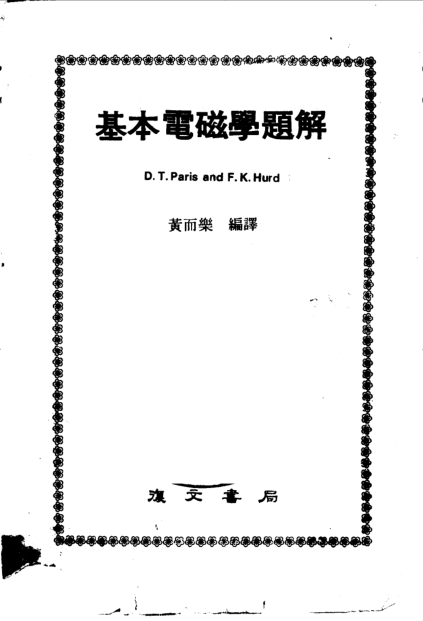 基本電磁學題解

D. T. Paris and F. K. Hurd

黃而樂 編譯

復文書局